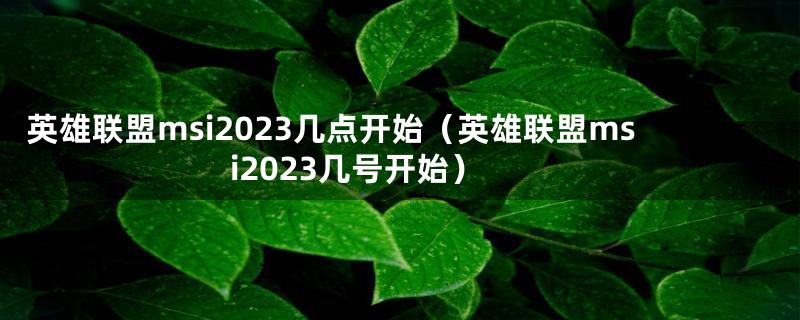 英雄联盟msi2023几点开始（英雄联盟msi2023几号开始）